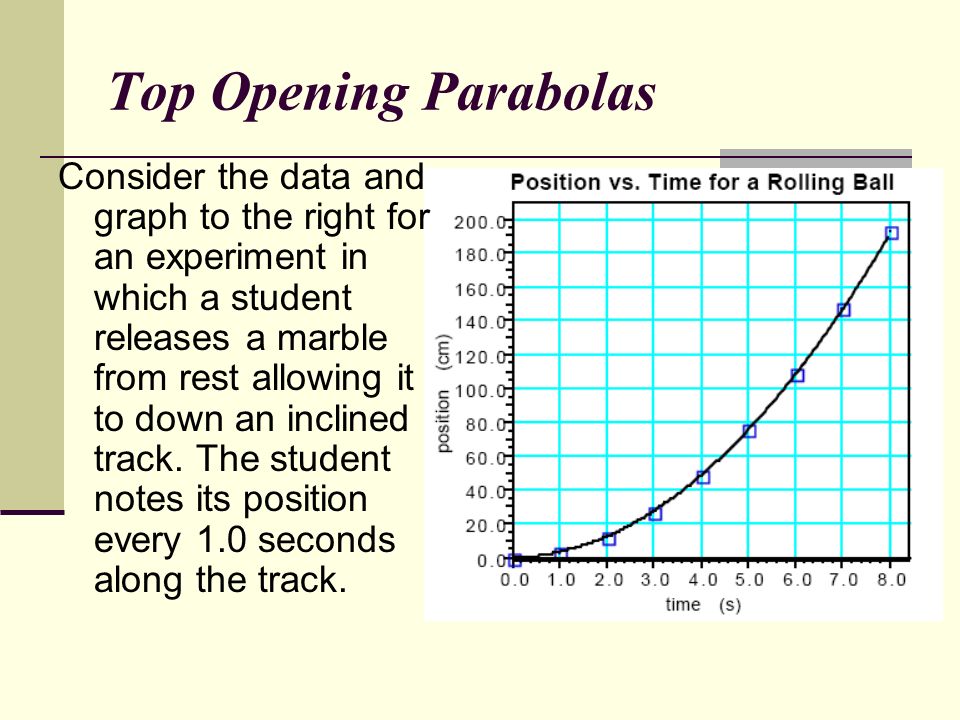 Top Opening Parabolas

Consider the data and graph to the right for an experiment in which a student releases a marble from rest allowing it to down an inclined track. The student notes its position every 1.0 seconds along the track.

Position vs. Time for a Rolling Ball

200.0
180.0
160.0
140.0
120.0
100.0
80.0
60.0
40.0
20.0
0.0

position (cm)

0.0 1.0 2.0 3.0 4.0 5.0 6.0 7.0 8.0

time (s)